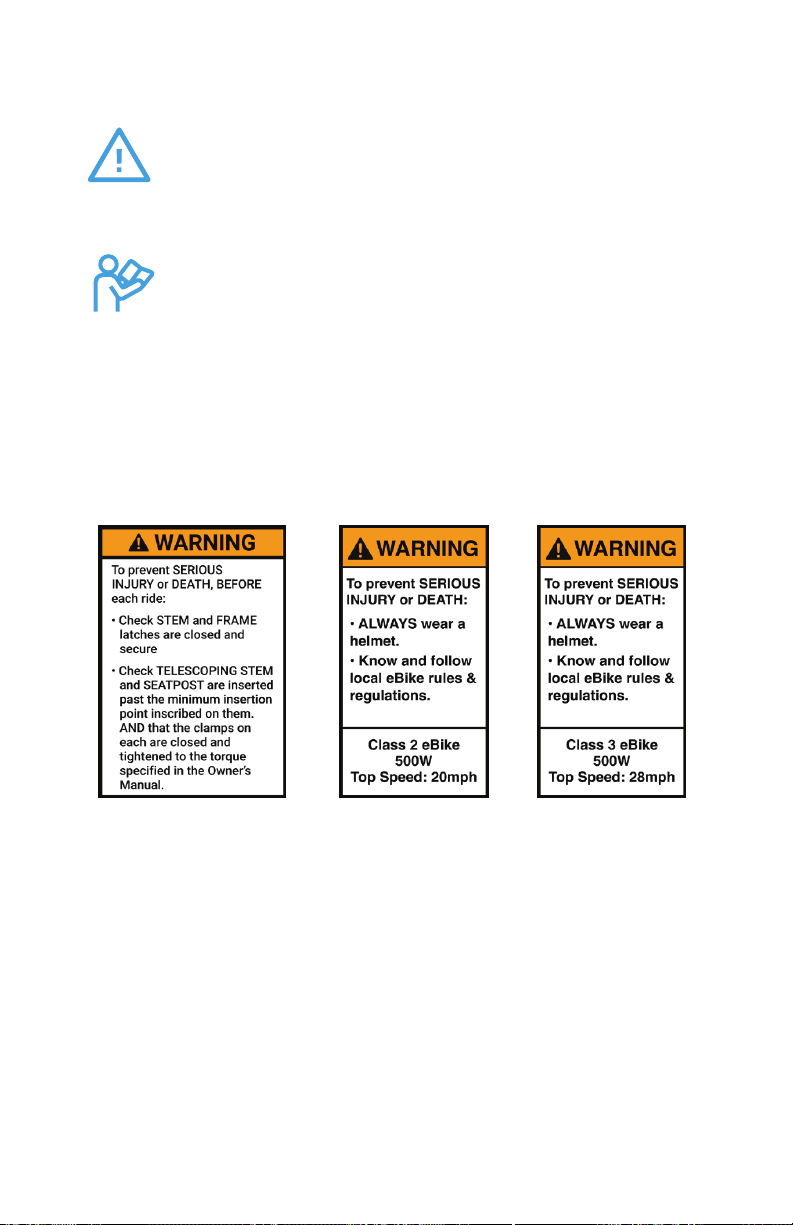 WARNING

To prevent SERIOUS INJURY or DEATH, BEFORE each ride:

• Check STEM and FRAME latches are closed and secure

• Check TELESCOPING STEM and SEATPOST are inserted past the minimum insertion point inscribed on them. AND that the clamps on each are closed and tightened to the torque specified in the Owner's Manual.

WARNING

To prevent SERIOUS INJURY or DEATH:

• ALWAYS wear a helmet.

• Know and follow local eBike rules & regulations.

Class 2 eBike
500W
Top Speed: 20mph

WARNING

To prevent SERIOUS INJURY or DEATH:

• ALWAYS wear a helmet.

• Know and follow local eBike rules & regulations.

Class 3 eBike
500W
Top Speed: 28mph